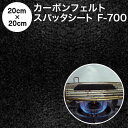 20cm
×
20cm

カーボンフェルト
スパッタシート F-700